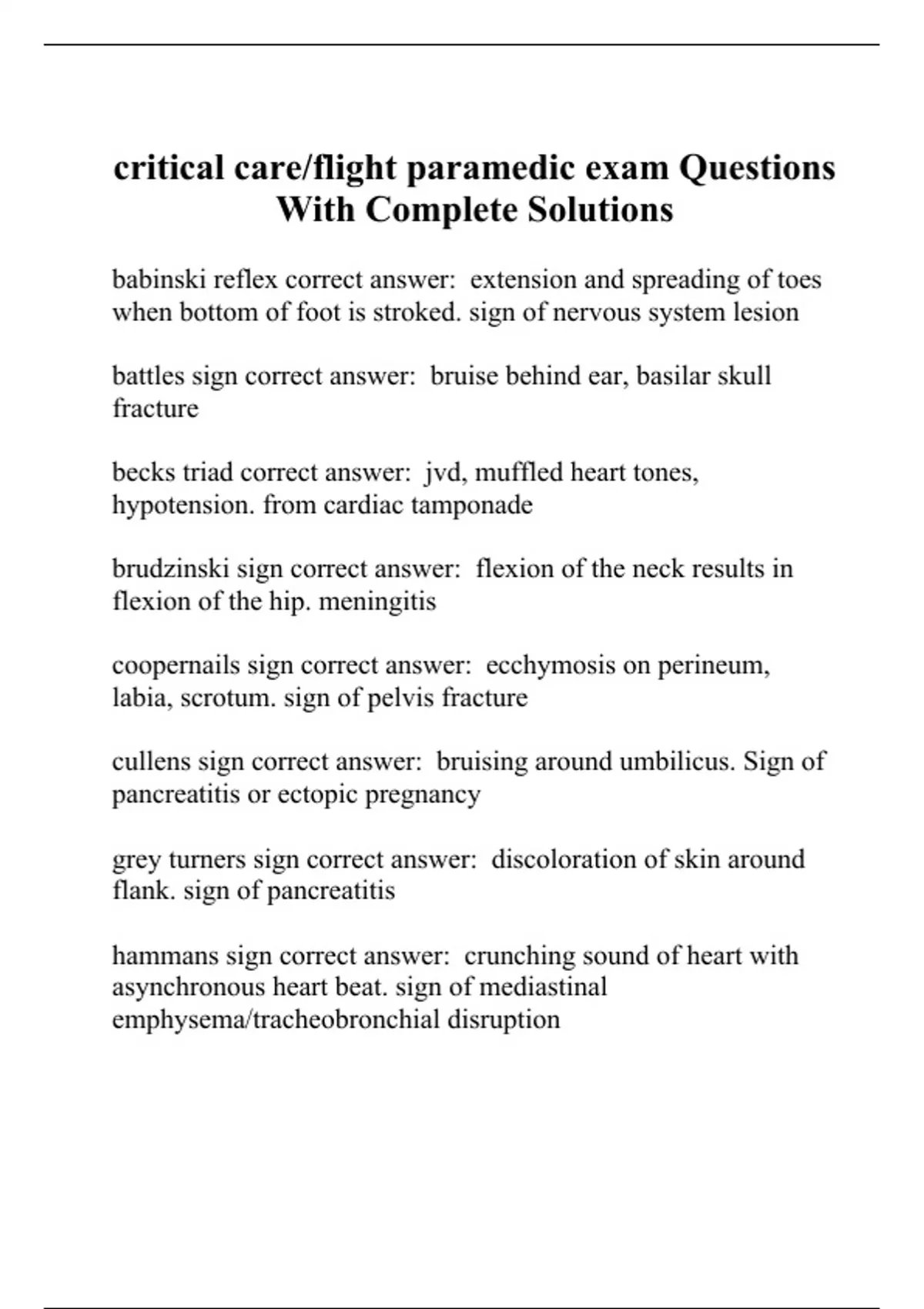 critical care/flight paramedic exam Questions With Complete Solutions

babinski reflex correct answer: extension and spreading of toes when bottom of foot is stroked. sign of nervous system lesion

battles sign correct answer: bruise behind ear, basilar skull fracture

becks triad correct answer: jvd, muffled heart tones, hypotension. from cardiac tamponade

brudzinski sign correct answer: flexion of the neck results in flexion of the hip. meningitis

coopernails sign correct answer: ecchymosis on perineum, labia, scrotum. sign of pelvis fracture

cullens sign correct answer: bruising around umbilicus. Sign of pancreatitis or ectopic pregnancy

grey turners sign correct answer: discoloration of skin around flank. sign of pancreatitis

hammans sign correct answer: crunching sound of heart with asynchronous heart beat. sign of mediastinal emphysema/tracheobronchial disruption